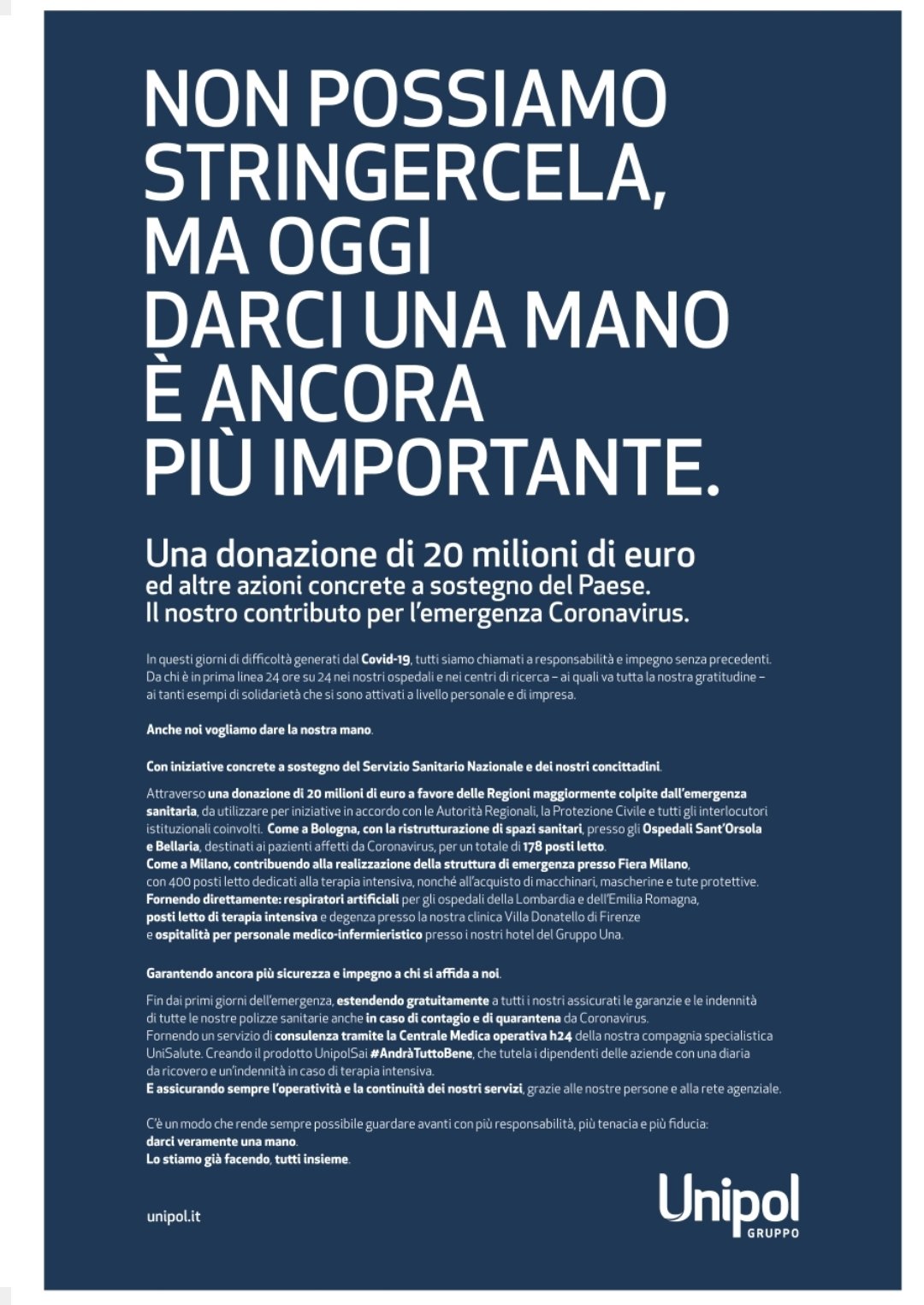 NON POSSIAMO STRINGERCELA, MA OGGI DARCI UNA MANO È ANCORA PIÙ IMPORTANTE.

Una donazione di 20 milioni di euro
ed altre azioni concrete a sostegno del Paese.
Il nostro contributo per l'emergenza Coronavirus.

In questi giorni di difficoltà generati dal Covid-19, tutti siamo chiamati a responsabilità e impegno senza precedenti. Da chi è in prima linea 24 ore su 24 nei nostri ospedali e nei centri di ricerca – ai quali va tutta la nostra gratitudine – ai tanti esempi di solidarietà che si sono attivati a livello personale e di impresa.

Anche noi vogliamo dare la nostra mano.

Con iniziative concrete a sostegno del Servizio Sanitario Nazionale e dei nostri concittadini.

Attraverso una donazione di 20 milioni di euro a favore delle Regioni maggiormente colpite dall'emergenza sanitaria, da utilizzare per iniziative in accordo con le Autorità Regionali, la Protezione Civile e tutti gli interlocutori istituzionali coinvolti. Come a Bologna, con la ristrutturazione di spazi sanitari, presso gli Ospedali Sant'Orsola e Bellaria, destinati ai pazienti affetti da Coronavirus, per un totale di 178 posti letto.
Come a Milano, contribuendo alla realizzazione della struttura di emergenza presso Fiera Milano, con 400 posti letto dedicati alla terapia intensiva, nonché all'acquisto di macchinari, mascherine e tute protettive.
Fornendo direttamente: respiratori artificiali per gli ospedali della Lombardia e dell'Emilia Romagna, posti letto di terapia intensiva e degenza presso la nostra clinica Villa Donatello di Firenze e ospitalità per personale medico-infermieristico presso i nostri hotel del Gruppo Una.

Garantendo ancora più sicurezza e impegno a chi si affida a noi.

Fin dai primi giorni dell'emergenza, estendendo gratuitamente a tutti i nostri assicurati le garanzie e le indennità di tutte le nostre polizze sanitarie anche in caso di contagio e di quarantena da Coronavirus.
Fornendo un servizio di consulenza tramite la Centrale Medica operativa h24 della nostra compagnia specialistica UniSalute. Creando il prodotto UnipolSai #AndràTuttoBene, che tutela i dipendenti delle aziende con una diaria da ricovero e un'indennità in caso di terapia intensiva.
E assicurando sempre l'operatività e la continuità dei nostri servizi, grazie alle nostre persone e alla rete agenziale.

C'è un modo che rende sempre possibile guardare avanti con più responsabilità, più tenacia e più fiducia:
darci veramente una mano.
Lo stiamo già facendo, tutti insieme.

unipol.it

Unipol
GRUPPO